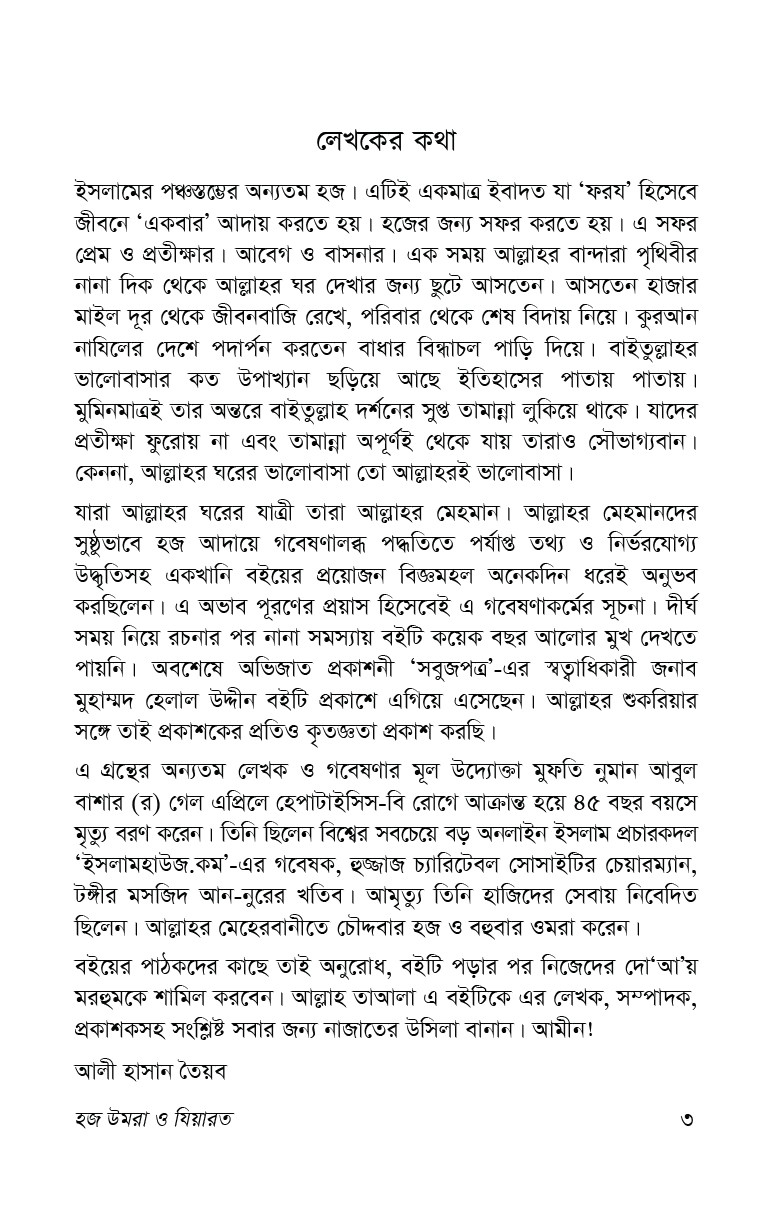 লেখকের কথা

ইসলামের পঞ্চস্তম্ভের অন্যতম হজ। এটিই একমাত্র ইবাদত যা 'ফরয' হিসেবে জীবনে 'একবার' আদায় করতে হয়। হজের জন্য সফর করতে হয়। এ সফর প্রেম ও প্রতীক্ষার। আবেগ ও বাসনার। এক সময় আল্লাহর বান্দারা পৃথিবীর নানা দিক থেকে আল্লাহর ঘর দেখার জন্য ছুটে আসতেন। আসতেন হাজার মাইল দূর থেকে জীবনবাজি রেখে, পরিবার থেকে শেষ বিদায় নিয়ে। কুরআন নাযিলের দেশে পদার্পন করতেন বাধার বিন্ধাচল পাড়ি দিয়ে। বাইতুল্লাহর ভালোবাসার কত উপাখ্যান ছড়িয়ে আছে ইতিহাসের পাতায় পাতায়। মুমিনমাত্রই তার অন্তরে বাইতুল্লাহ দর্শনের সুপ্ত তামান্না লুকিয়ে থাকে। যাদের প্রতীক্ষা ফুরোয় না এবং তামান্না অপূর্ণই থেকে যায় তারাও সৌভাগ্যবান। কেননা, আল্লাহর ঘরের ভালোবাসা তো আল্লাহরই ভালোবাসা।

যারা আল্লাহর ঘরের যাত্রী তারা আল্লাহর মেহমান। আল্লাহর মেহমানদের সুষ্ঠুভাবে হজ আদায়ে গবেষণালব্ধ পদ্ধতিতে পর্যাপ্ত তথ্য ও নির্ভরযোগ্য উদ্ধৃতিসহ একখানি বইয়ের প্রয়োজন বিজ্ঞমহল অনেকদিন ধরেই অনুভব করছিলেন। এ অভাব পূরণের প্রয়াস হিসেবেই এ গবেষণাকর্মের সূচনা। দীর্ঘ সময় নিয়ে রচনার পর নানা সমস্যায় বইটি কয়েক বছর আলোর মুখ দেখতে পায়নি। অবশেষে অভিজাত প্রকাশনী 'সবুজপত্র'-এর স্বত্বাধিকারী জনাব মুহাম্মদ হেলাল উদ্দীন বইটি প্রকাশে এগিয়ে এসেছেন। আল্লাহর শুকরিয়ার সঙ্গে তাই প্রকাশকের প্রতিও কৃতজ্ঞতা প্রকাশ করছি।

এ গ্রন্থের অন্যতম লেখক ও গবেষণার মূল উদ্যোক্তা মুফতি নুমান আবুল বাশার (র) গেল এপ্রিলে হেপাটাইসিস-বি রোগে আক্রান্ত হয়ে ৪৫ বছর বয়সে মৃত্যু বরণ করেন। তিনি ছিলেন বিশ্বের সবচেয়ে বড় অনলাইন ইসলাম প্রচারকদল 'ইসলামহাউজ.কম'-এর গবেষক, হুজ্জাজ চ্যারিটেবল সোসাইটির চেয়ারম্যান, টঙ্গীর মসজিদ আন-নুরের খতিব। আমৃত্যু তিনি হাজিদের সেবায় নিবেদিত ছিলেন। আল্লাহর মেহেরবানীতে চৌদ্দবার হজ ও বহুবার ওমরা করেন।

বইয়ের পাঠকদের কাছে তাই অনুরোধ, বইটি পড়ার পর নিজেদের দো'আ'য় মরহুমকে শামিল করবেন। আল্লাহ তাআলা এ বইটিকে এর লেখক, সম্পাদক, প্রকাশকসহ সংশ্লিষ্ট সবার জন্য নাজাতের উসিলা বানান। আমীন!

আলী হাসান তৈয়ব

হজ উমরা ও যিয়ারত ৩